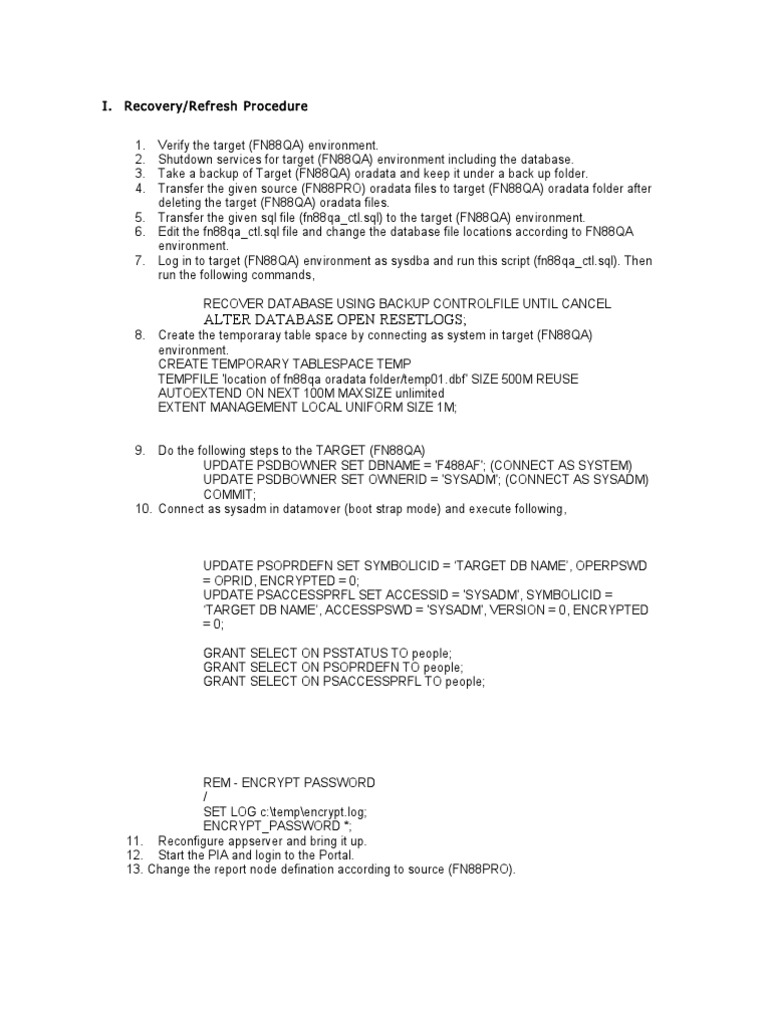 I. Recovery/Refresh Procedure

1. Verify the target (FN88QA) environment.
2. Shutdown services for target (FN88QA) environment including the database.
3. Take a backup of Target (FN88QA) oradata and keep it under a back up folder.
4. Transfer the given source (FN88PRO) oradata files to target (FN88QA) oradata folder after deleting the target (FN88QA) oradata files.
5. Transfer the given sql file (fn88qa_ctl.sql) to the target (FN88QA) environment.
6. Edit the fn88qa_ctl.sql file and change the database file locations according to FN88QA environment.
7. Log in to target (FN88QA) environment as sysdba and run this script (fn88qa_ctl.sql). Then run the following commands,

RECOVER DATABASE USING BACKUP CONTROLFILE UNTIL CANCEL
ALTER DATABASE OPEN RESETLOGS;
8. Create the temporaray table space by connecting as system in target (FN88QA) environment.
CREATE TEMPORARY TABLESPACE TEMP
TEMPFILE 'location of fn88qa oradata folder/temp01.dbf' SIZE 500M REUSE
AUTOEXTEND ON NEXT 100M MAXSIZE unlimited
EXTENT MANAGEMENT LOCAL UNIFORM SIZE 1M;

9. Do the following steps to the TARGET (FN88QA)
UPDATE PSDBOWNER SET DBNAME = 'F488AF'; (CONNECT AS SYSTEM)
UPDATE PSDBOWNER SET OWNERID = 'SYSADM'; (CONNECT AS SYSADM)
COMMIT;
10. Connect as sysadm in datamover (boot strap mode) and execute following,

UPDATE PSOPRDEFN SET SYMBOLICID = 'TARGET DB NAME', OPERPSWD = OPRID, ENCRYPTED = 0;
UPDATE PSACCESSPRFL SET ACCESSID = 'SYSADM', SYMBOLICID = 'TARGET DB NAME', ACCESSPSWD = 'SYSADM', VERSION = 0, ENCRYPTED = 0;

GRANT SELECT ON PSSTATUS TO people;
GRANT SELECT ON PSOPRDEFN TO people;
GRANT SELECT ON PSACCESSPRFL TO people;

REM - ENCRYPT PASSWORD
/
SET LOG c:\temp\encrypt.log;
ENCRYPT_PASSWORD *;
11. Reconfigure appserver and bring it up.
12. Start the PIA and login to the Portal.
13. Change the report node defination according to source (FN88PRO).